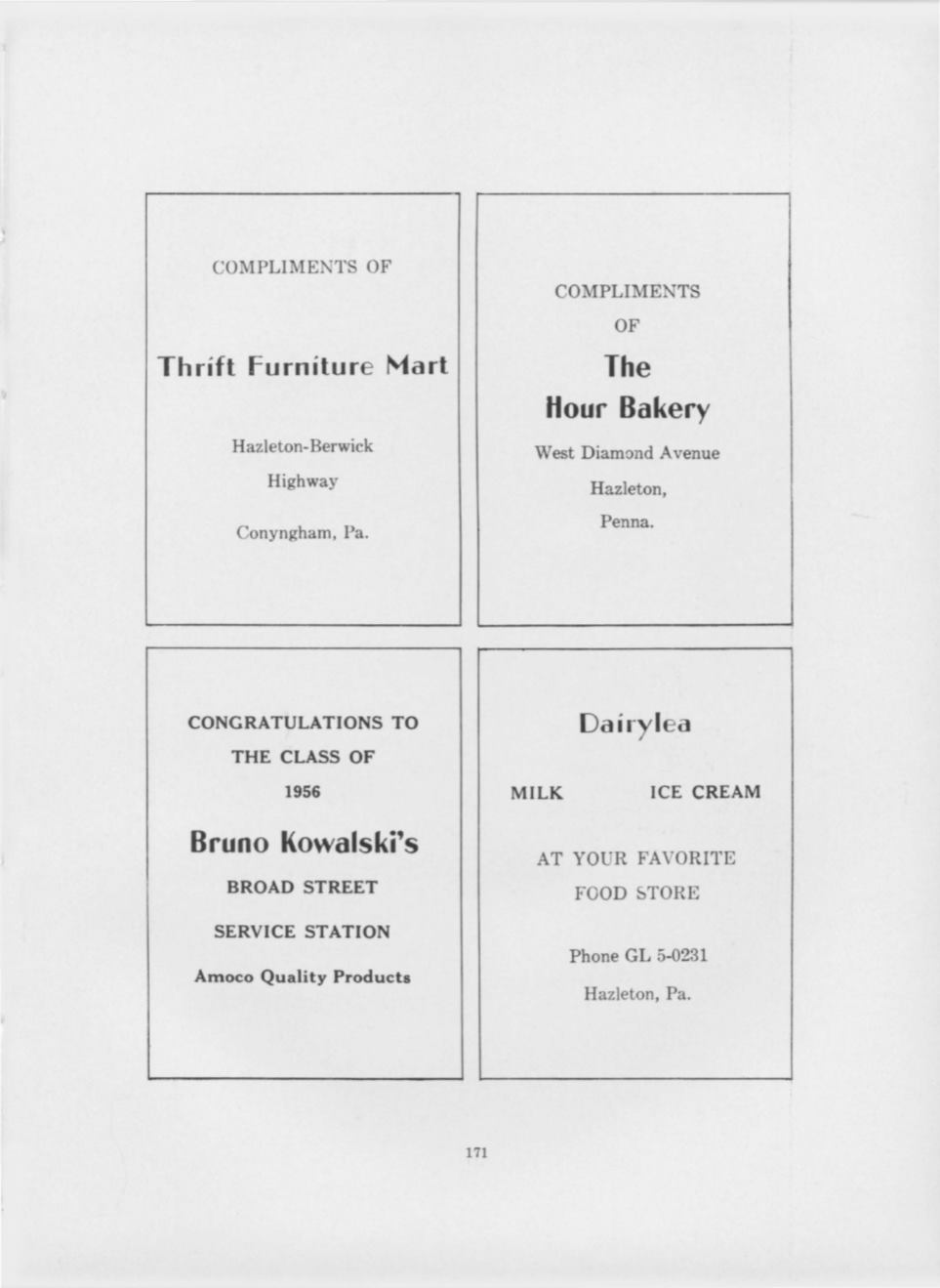 COMPLIMENTS OF

Thrift Furniture Mart

Hazleton-Berwick Highway

Conyngham, Pa.

COMPLIMENTS OF

The Hour Bakery

West Diamond Avenue

Hazleton, Penna.

CONGRATULATIONS TO THE CLASS OF 1956

Bruno Kowalski's

BROAD STREET

SERVICE STATION

Amoco Quality Products

Dairylea

MILK ICE CREAM

AT YOUR FAVORITE FOOD STORE

Phone GL 5-0231

Hazleton, Pa.

171